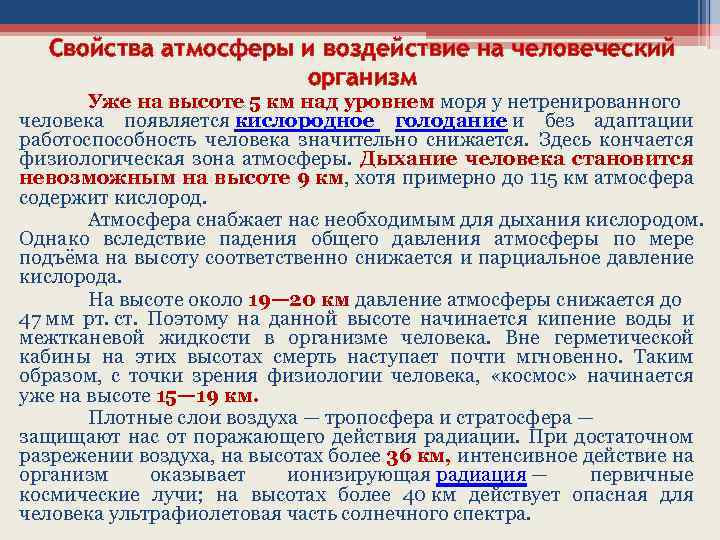 Свойства атмосферы и воздействие на человеческий организм

Уже на высоте 5 км над уровнем моря у нетренированного человека появляется кислородное голодание и без адаптации работоспособность человека значительно снижается. Здесь кончается физиологическая зона атмосферы. Дыхание человека становится невозможным на высоте 9 км, хотя примерно до 115 км атмосфера содержит кислород.

Атмосфера снабжает нас необходимым для дыхания кислородом. Однако вследствие падения общего давления атмосферы по мере подъёма на высоту соответственно снижается и парциальное давление кислорода.

На высоте около 19—20 км давление атмосферы снижается до 47 мм рт. ст. Поэтому на данной высоте начинается кипение воды и межтканевой жидкости в организме человека. Вне герметической кабины на этих высотах смерть наступает почти мгновенно. Таким образом, с точки зрения физиологии человека, «космос» начинается уже на высоте 15—19 км.

Плотные слои воздуха — тропосфера и стратосфера — защищают нас от поражающего действия радиации. При достаточном разрежении воздуха, на высотах более 36 км, интенсивное действие на организм оказывает ионизирующая радиация — первичные космические лучи; на высотах более 40 км действует опасная для человека ультрафиолетовая часть солнечного спектра.